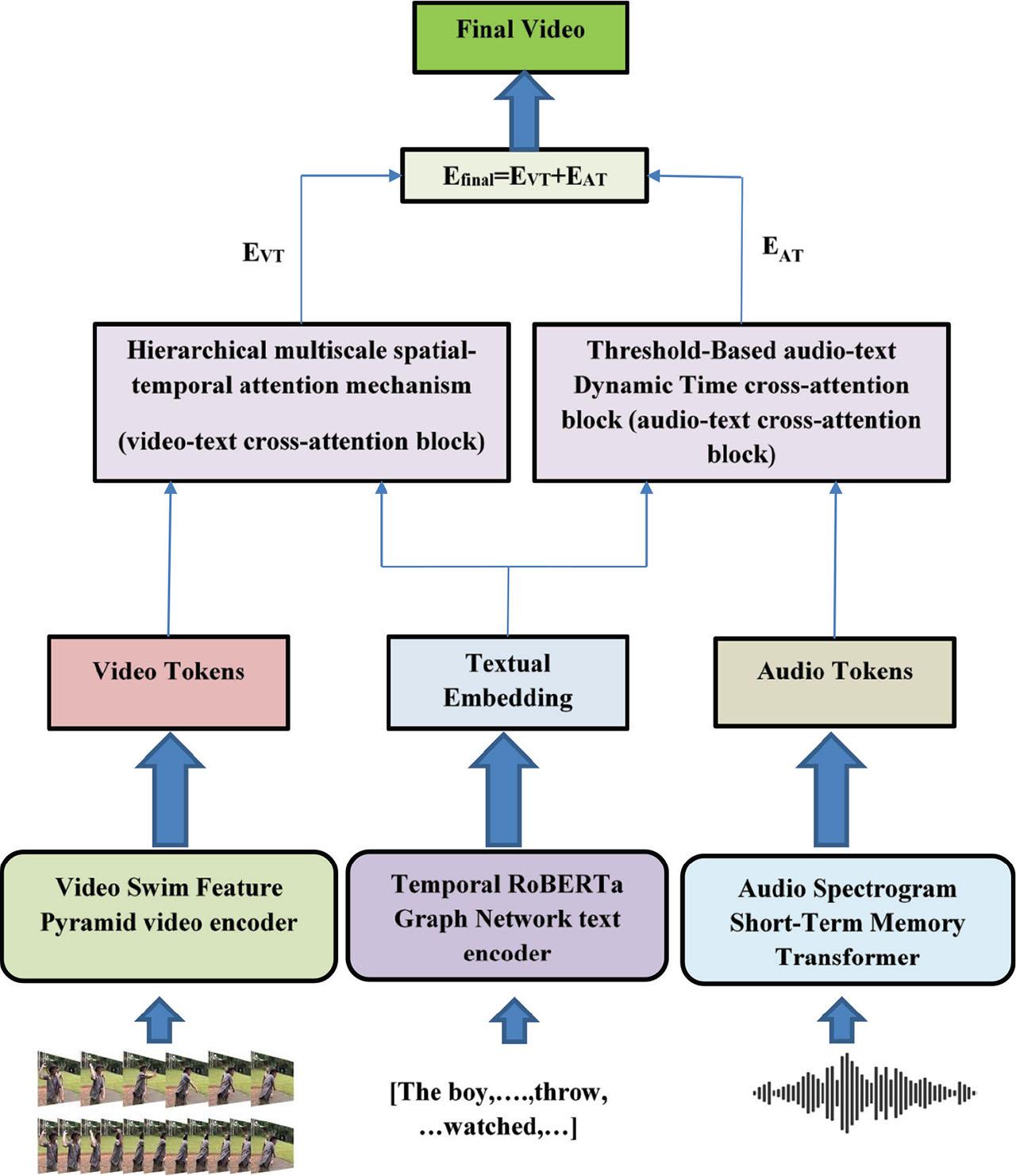 Final Video

$E_{final}=E_{VT}+E_{AT}$

$E_{VT}$

$E_{AT}$

Hierarchical multiscale spatial-temporal attention mechanism

(video-text cross-attention block)

Threshold-Based audio-text Dynamic Time cross-attention block (audio-text cross-attention block)

Video Tokens

Textual Embedding

Audio Tokens

Video Swim Feature Pyramid video encoder

Temporal RoBERTa Graph Network text encoder

Audio Spectrogram Short-Term Memory Transformer

[The boy,….,throw, …watched,…]